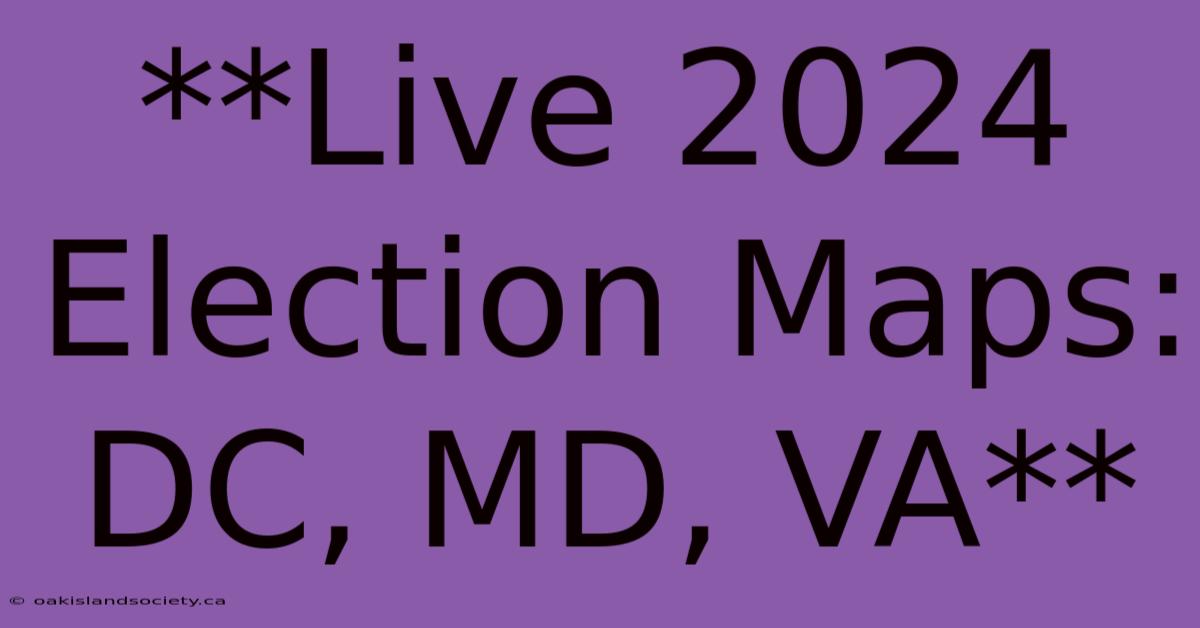 **Live 2024 Election Maps: DC, MD, VA**

© oakislandsociety.ca